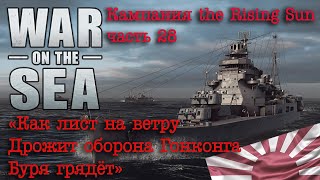 WAR
ON THE
SEA

Кампания the Rising Sun
часть 28

«Как лист на ветру
Дрожит оборона Гонконга
Буря грядёт»